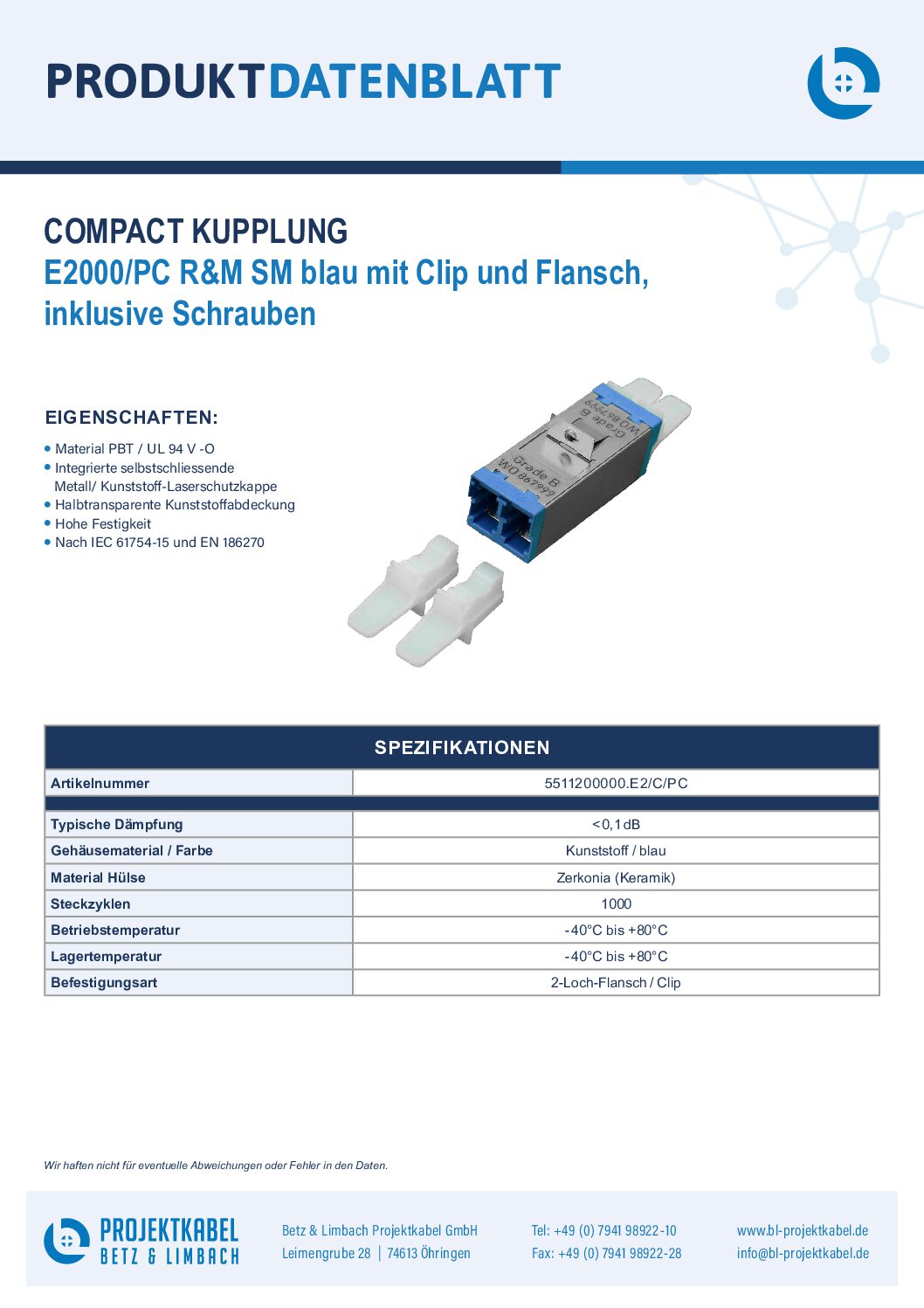 PRODUKTDATENBLATT

COMPACT KUPPLUNG
E2000/PC R&M SM blau mit Clip und Flansch, inklusive Schrauben

EIGENSCHAFTEN:

• Material PBT / UL 94 V -O
• Integrierte selbstschliessende Metall/ Kunststoff-Laserschutzkappe
• Halbtransparente Kunststoffabdeckung
• Hohe Festigkeit
• Nach IEC 61754-15 und EN 186270

| SPEZIFIKATIONEN | |
|---|---|
| Artikelnummer | 5511200000.E2/C/PC |
| | |
| Typische Dämpfung | <0,1dB |
| Gehäusematerial / Farbe | Kunststoff / blau |
| Material Hülse | Zerkonia (Keramik) |
| Steckzyklen | 1000 |
| Betriebstemperatur | -40°C bis +80°C |
| Lagertemperatur | -40°C bis +80°C |
| Befestigungsart | 2-Loch-Flansch / Clip |

Wir haften nicht für eventuelle Abweichungen oder Fehler in den Daten.

PROJEKTKABEL
BETZ & LIMBACH

Betz & Limbach Projektkabel GmbH
Leimengrube 28 | 74613 Öhringen

Tel: +49 (0) 7941 98922-10
Fax: +49 (0) 7941 98922-28

www.bl-projektkabel.de
info@bl-projektkabel.de